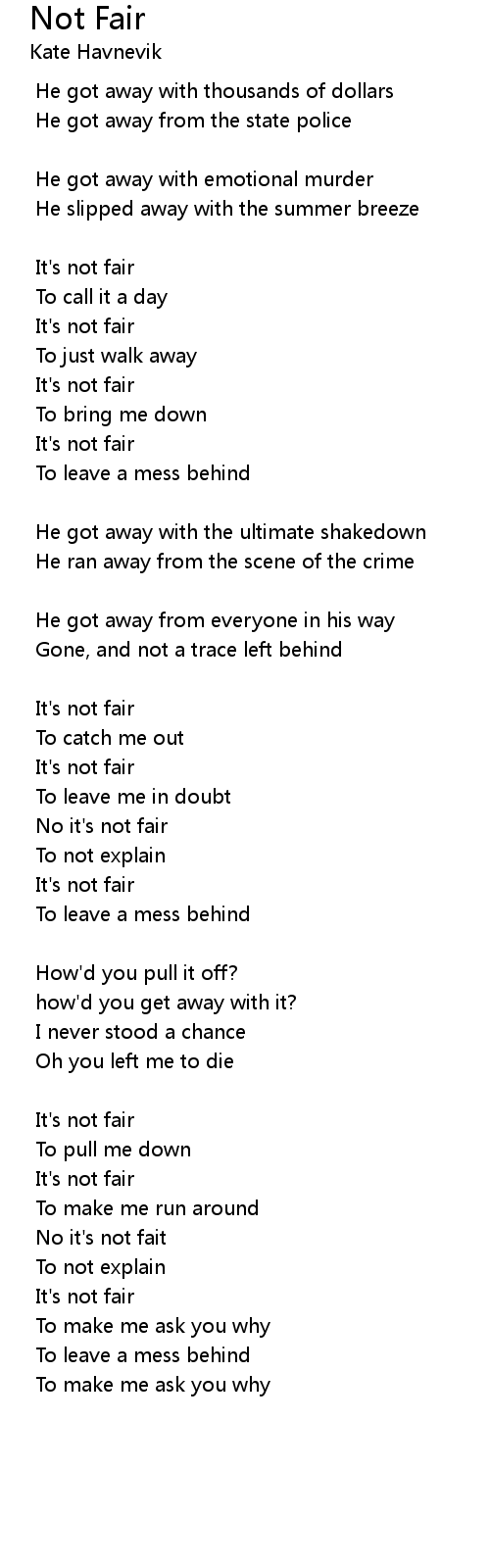 Not Fair
Kate Havnevik

He got away with thousands of dollars
He got away from the state police

He got away with emotional murder
He slipped away with the summer breeze

It's not fair
To call it a day
It's not fair
To just walk away
It's not fair
To bring me down
It's not fair
To leave a mess behind

He got away with the ultimate shakedown
He ran away from the scene of the crime

He got away from everyone in his way
Gone, and not a trace left behind

It's not fair
To catch me out
It's not fair
To leave me in doubt
No it's not fair
To not explain
It's not fair
To leave a mess behind

How'd you pull it off?
how'd you get away with it?
I never stood a chance
Oh you left me to die

It's not fair
To pull me down
It's not fair
To make me run around
No it's not fait
To not explain
It's not fair
To make me ask you why
To leave a mess behind
To make me ask you why